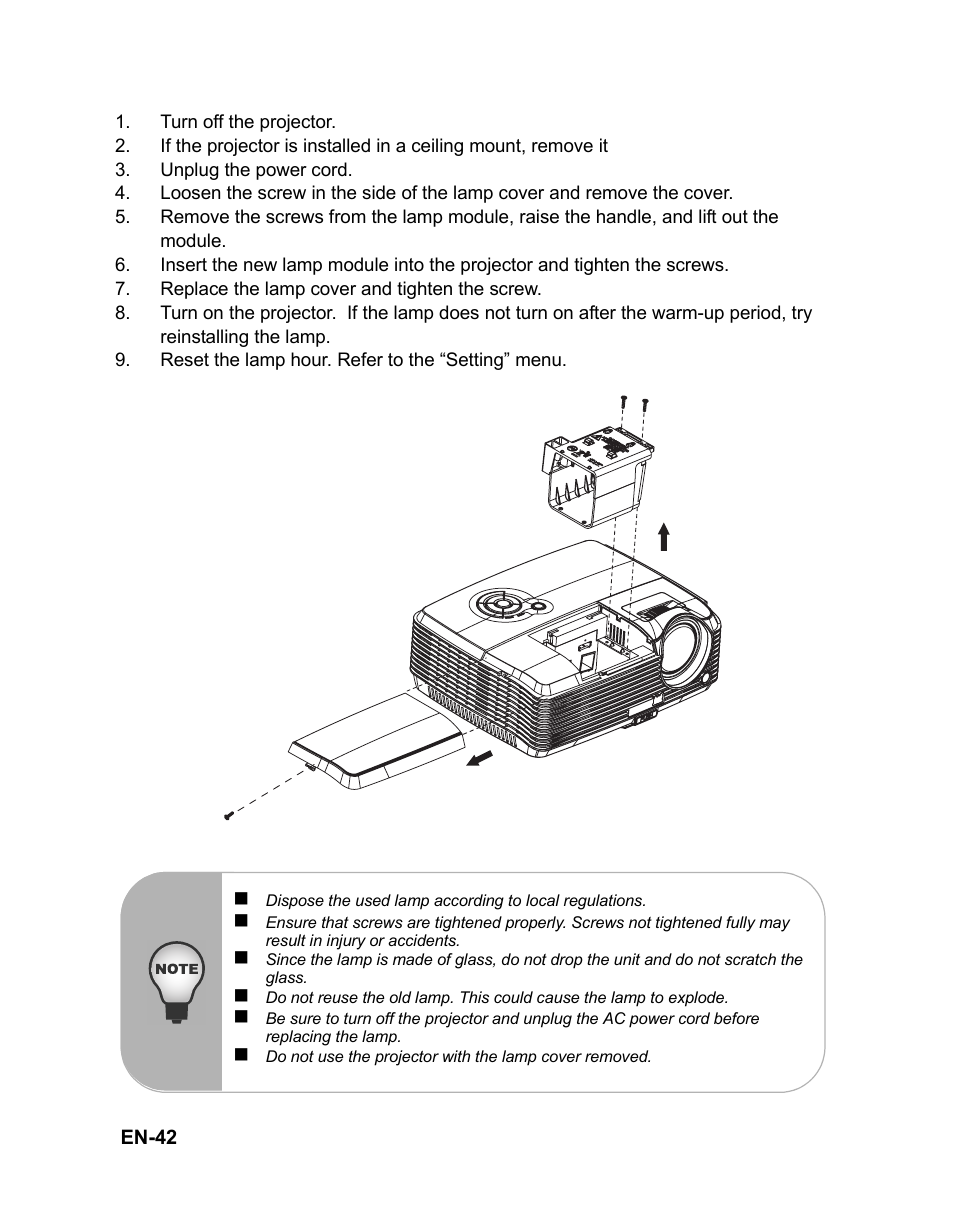 1. Turn off the projector.
2. If the projector is installed in a ceiling mount, remove it
3. Unplug the power cord.
4. Loosen the screw in the side of the lamp cover and remove the cover.
5. Remove the screws from the lamp module, raise the handle, and lift out the module.
6. Insert the new lamp module into the projector and tighten the screws.
7. Replace the lamp cover and tighten the screw.
8. Turn on the projector. If the lamp does not turn on after the warm-up period, try reinstalling the lamp.
9. Reset the lamp hour. Refer to the “Setting” menu.

NOTE

■ Dispose the used lamp according to local regulations.
■ Ensure that screws are tightened properly. Screws not tightened fully may result in injury or accidents.
■ Since the lamp is made of glass, do not drop the unit and do not scratch the glass.
■ Do not reuse the old lamp. This could cause the lamp to explode.
■ Be sure to turn off the projector and unplug the AC power cord before replacing the lamp.
■ Do not use the projector with the lamp cover removed.

EN-42